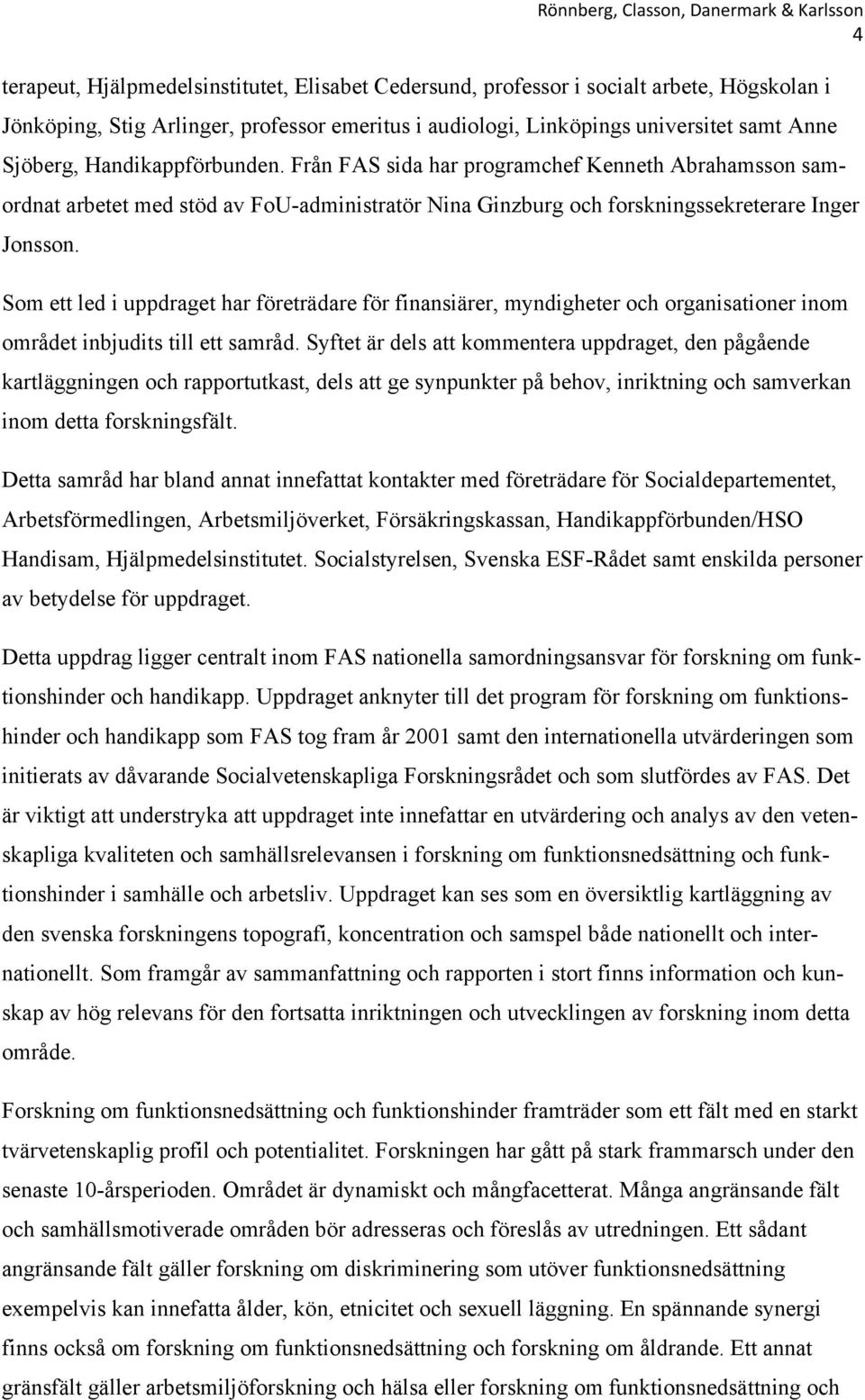 Rönnberg, Classon, Danermark & Karlsson
4

terapeut, Hjälpmedelsinstitutet, Elisabet Cedersund, professor i socialt arbete, Högskolan i Jönköping, Stig Arlinger, professor emeritus i audiologi, Linköpings universitet samt Anne Sjöberg, Handikappförbunden. Från FAS sida har programchef Kenneth Abrahamsson samordnat arbetet med stöd av FoU-administratör Nina Ginzburg och forskningssekreterare Inger Jonsson.

Som ett led i uppdraget har företrädare för finansiärer, myndigheter och organisationer inom området inbjudits till ett samråd. Syftet är dels att kommentera uppdraget, den pågående kartläggningen och rapportutkast, dels att ge synpunkter på behov, inriktning och samverkan inom detta forskningsfält.

Detta samråd har bland annat innefattat kontakter med företrädare för Socialdepartementet, Arbetsförmedlingen, Arbetsmiljöverket, Försäkringskassan, Handikappförbunden/HSO Handisam, Hjälpmedelsinstitutet. Socialstyrelsen, Svenska ESF-Rådet samt enskilda personer av betydelse för uppdraget.

Detta uppdrag ligger centralt inom FAS nationella samordningsansvar för forskning om funktionshinder och handikapp. Uppdraget anknyter till det program för forskning om funktionshinder och handikapp som FAS tog fram år 2001 samt den internationella utvärderingen som initierats av dåvarande Socialvetenskapliga Forskningsrådet och som slutfördes av FAS. Det är viktigt att understryka att uppdraget inte innefattar en utvärdering och analys av den vetenskapliga kvaliteten och samhällsrelevansen i forskning om funktionsnedsättning och funktionshinder i samhälle och arbetsliv. Uppdraget kan ses som en översiktlig kartläggning av den svenska forskningens topografi, koncentration och samspel både nationellt och internationellt. Som framgår av sammanfattning och rapporten i stort finns information och kunskap av hög relevans för den fortsatta inriktningen och utvecklingen av forskning inom detta område.

Forskning om funktionsnedsättning och funktionshinder framträder som ett fält med en starkt tvärvetenskaplig profil och potentialitet. Forskningen har gått på stark frammarsch under den senaste 10-årsperioden. Området är dynamiskt och mångfacetterat. Många angränsande fält och samhällsmotiverade områden bör adresseras och föreslås av utredningen. Ett sådant angränsande fält gäller forskning om diskriminering som utöver funktionsnedsättning exempelvis kan innefatta ålder, kön, etnicitet och sexuell läggning. En spännande synergi finns också om forskning om funktionsnedsättning och forskning om åldrande. Ett annat gränsfält gäller arbetsmiljöforskning och hälsa eller forskning om funktionsnedsättning och